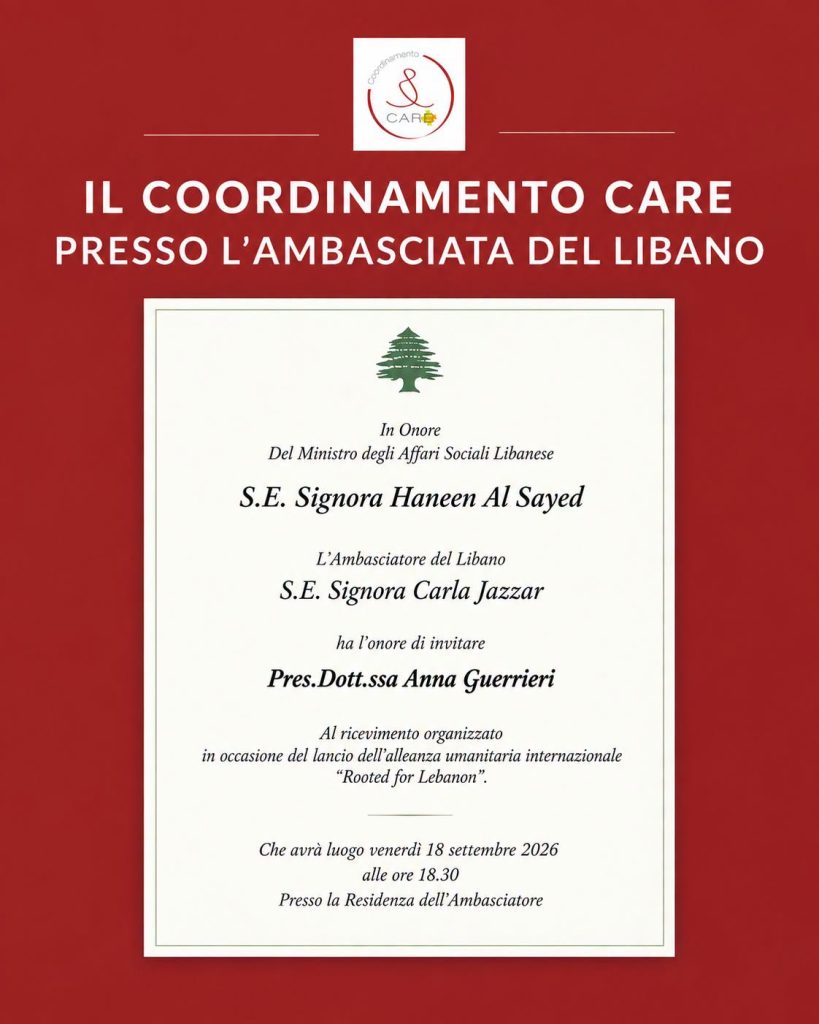 Coordinamento
CARE

IL COORDINAMENTO CARE
PRESSO L'AMBASCIATA DEL LIBANO

In Onore
Del Ministro degli Affari Sociali Libanese

S.E. Signora Haneen Al Sayed

L'Ambasciatore del Libano
S.E. Signora Carla Jazzar

ha l'onore di invitare

Pres.Dott.ssa Anna Guerrieri

Al ricevimento organizzato
in occasione del lancio dell'alleanza umanitaria internazionale
"Rooted for Lebanon".

Che avrà luogo venerdì 18 settembre 2026
alle ore 18.30
Presso la Residenza dell'Ambasciatore